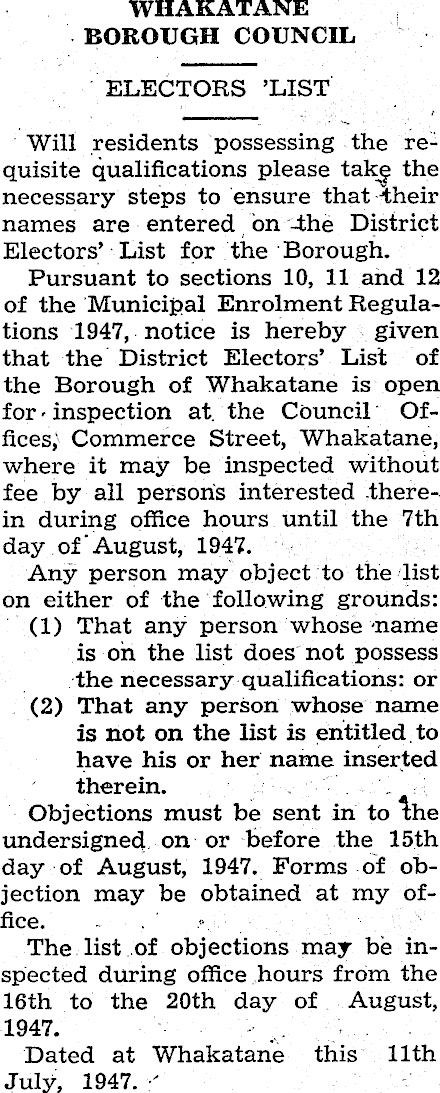 WHAKATANE
BOROUGH COUNCIL

ELECTORS 'LIST

Will residents possessing the requisite qualifications please take the necessary steps to ensure that their names are entered on the District Electors' List for the Borough.

Pursuant to sections 10, 11 and 12 of the Municipal Enrolment Regulations 1947, notice is hereby given that the District Electors' List of the Borough of Whakatane is open for inspection at the Council Offices, Commerce Street, Whakatane, where it may be inspected without fee by all persons interested therein during office hours until the 7th day of August, 1947.

Any person may object to the list on either of the following grounds:
(1) That any person whose name is on the list does not possess the necessary qualifications: or
(2) That any person whose name is not on the list is entitled to have his or her name inserted therein.

Objections must be sent in to the undersigned on or before the 15th day of August, 1947. Forms of objection may be obtained at my office.

The list of objections may be inspected during office hours from the 16th to the 20th day of August, 1947.

Dated at Whakatane this 11th July, 1947.